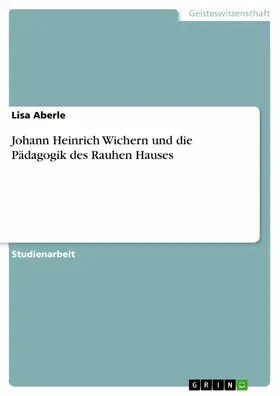 Geisteswissenschaft

Lisa Aberle

Johann Heinrich Wichern und die Pädagogik des Rauhen Hauses

Studienarbeit

GRIN